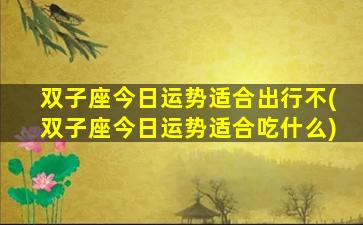 双子座今日运势适合出行不(双子座今日运势适合吃什么)